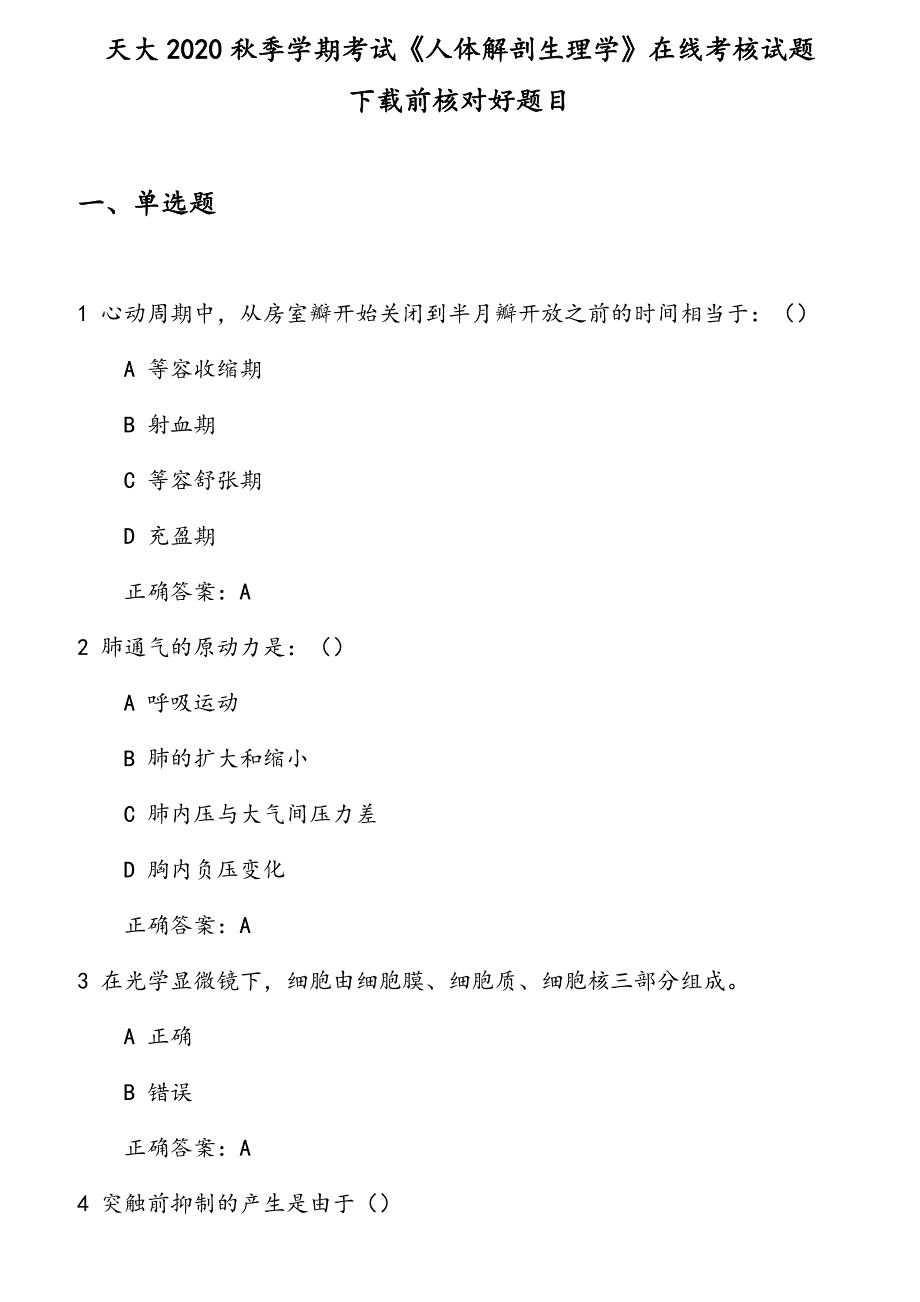 天大2020秋季学期考试《人体解剖生理学》在线考核试题

下载前核对好题目

一、单选题

1 心动周期中，从房室瓣开始关闭到半月瓣开放之前的时间相当于：（）

A 等容收缩期

B 射血期

C 等容舒张期

D 充盈期

正确答案：A

2 肺通气的原动力是：（）

A 呼吸运动

B 肺的扩大和缩小

C 肺内压与大气间压力差

D 胸内负压变化

正确答案：A

3 在光学显微镜下，细胞由细胞膜、细胞质、细胞核三部分组成。

A 正确

B 错误

正确答案：A

4 突触前抑制的产生是由于（）